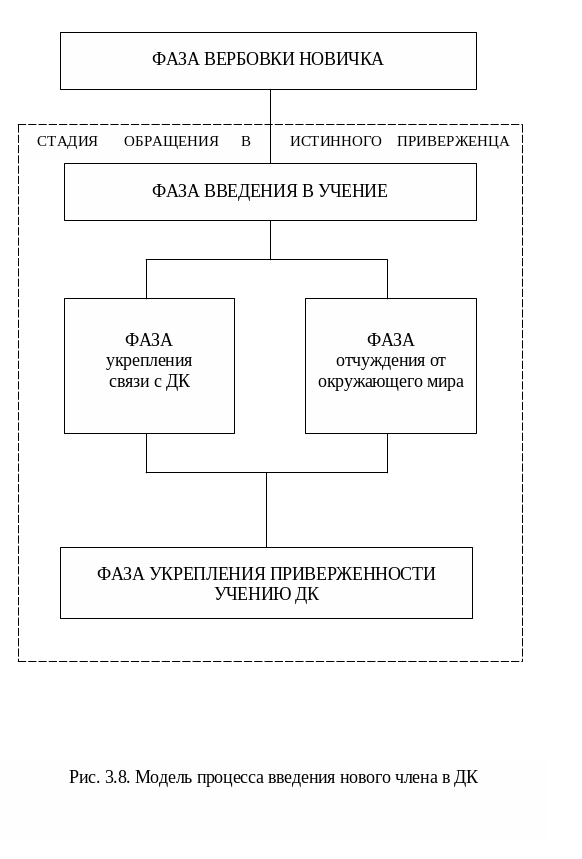 ФАЗА ВЕРБОВКИ НОВИЧКА

СТАДИЯ ОБРАЩЕНИЯ В ИСТИННОГО ПРИВЕРЖЕНЦА

ФАЗА ВВЕДЕНИЯ В УЧЕНИЕ

ФАЗА укрепления связи с ДК

ФАЗА отчуждения от окружающего мира

ФАЗА УКРЕПЛЕНИЯ ПРИВЕРЖЕННОСТИ УЧЕНИЮ ДК

Рис. 3.8. Модель процесса введения нового члена в ДК